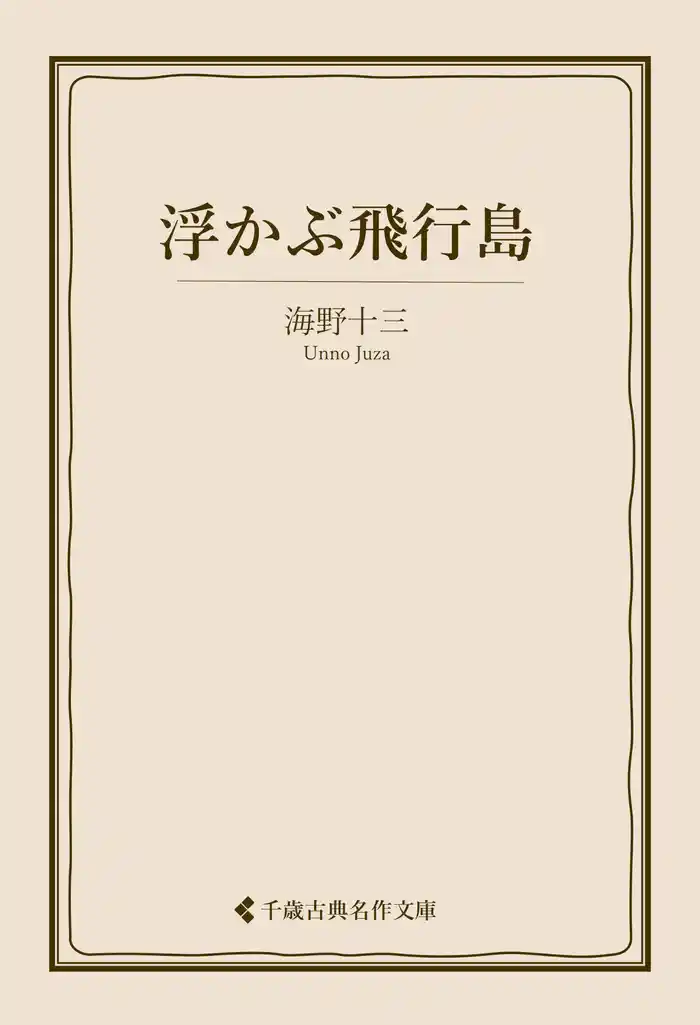 浮かぶ飛行島

海野十三
Unno Juza

千歳古典名作文庫